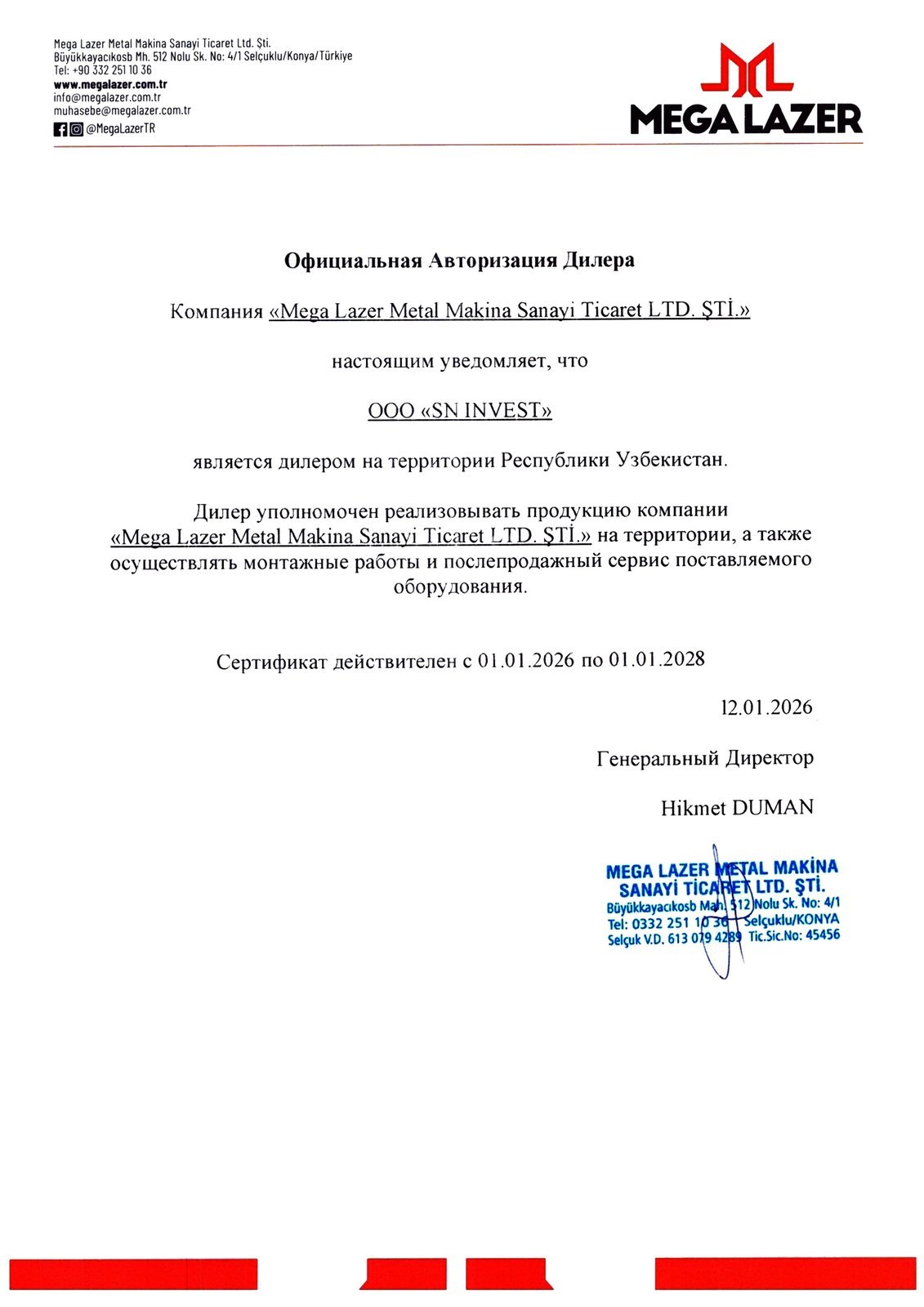 Mega Lazer Metal Makina Sanayi Ticaret Ltd. Şti.
Büyükkayacıkosb Mh. 512 Nolu Sk. No: 4/1 Selçuklu/Konya/Türkiye
Tel: +90 332 251 10 36
www.megalazer.com.tr
info@megalazer.com.tr
muhasebe@megalazer.com.tr
@MegaLazerTR

MEGA LAZER

Официальная Авторизация Дилера

Компания «Mega Lazer Metal Makina Sanayi Ticaret LTD. ŞTİ.»

настоящим уведомляет, что

ООО «SN INVEST»

является дилером на территории Республики Узбекистан.

Дилер уполномочен реализовывать продукцию компании «Mega Lazer Metal Makina Sanayi Ticaret LTD. ŞTİ.» на территории, а также осуществлять монтажные работы и послепродажный сервис поставляемого оборудования.

Сертификат действителен с 01.01.2026 по 01.01.2028

12.01.2026

Генеральный Директор

Hikmet DUMAN

MEGA LAZER METAL MAKİNA
SANAYİ TİCARET LTD. ŞTİ.
Büyükkayacıkosb Mah. 512 Nolu Sk. No: 4/1
Tel: 0332 251 10 36 Selçuklu/KONYA
Selçuk V.D. 613 079 4289 Tic.Sic.No: 45456